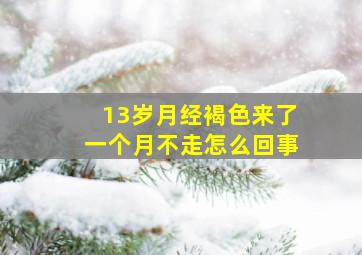 13岁月经褐色来了
一个月不走怎么回事